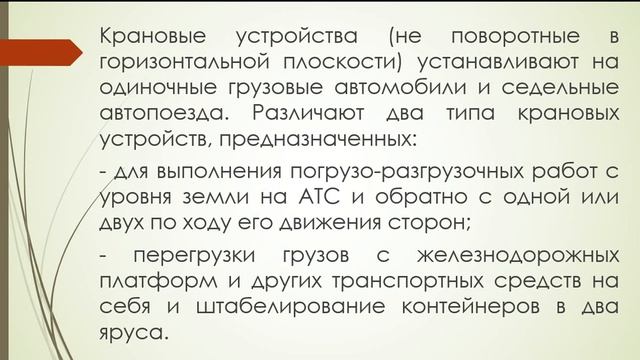 Крановые устройства (не поворотные в горизонтальной плоскости) устанавливают на одиночные грузовые автомобили и седельные автопоезда. Различают два типа крановых устройств, предназначенных:

- для выполнения погрузо-разгрузочных работ с уровня земли на АТС и обратно с одной или двух по ходу его движения сторон;

- перегрузки грузов с железнодорожных платформ и других транспортных средств на себя и штабелирование контейнеров в два яруса.